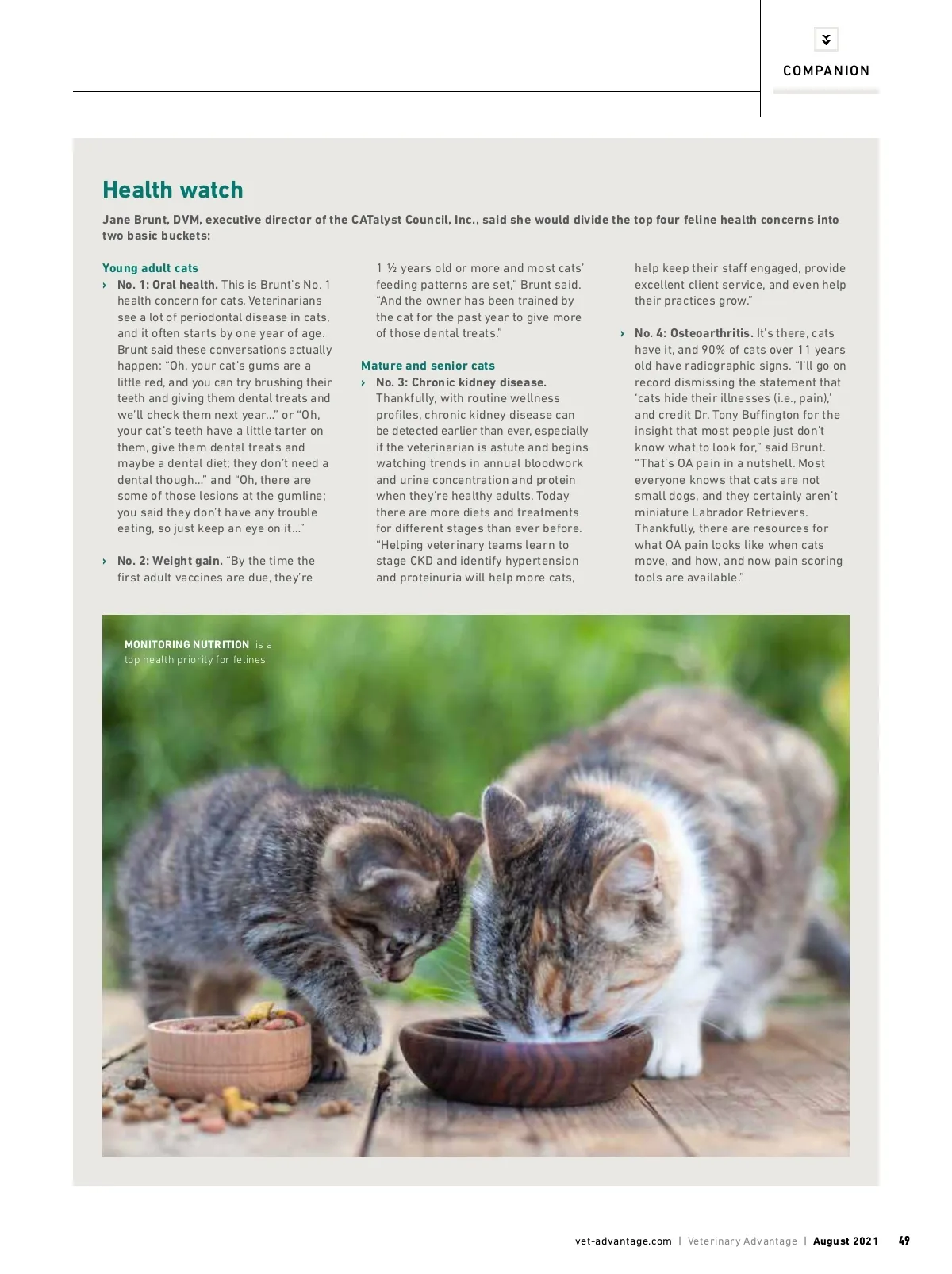 COMPANION

Health watch

Jane Brunt, DVM, executive director of the CATalyst Council, Inc., said she would divide the top four feline health concerns into two basic buckets:

Young adult cats

› No. 1: Oral health. This is Brunt's No. 1 health concern for cats. Veterinarians see a lot of periodontal disease in cats, and it often starts by one year of age. Brunt said these conversations actually happen: "Oh, your cat's gums are a little red, and you can try brushing their teeth and giving them dental treats and we'll check them next year..." or "Oh, your cat's teeth have a little tarter on them, give them dental treats and maybe a dental diet; they don't need a dental though..." and "Oh, there are some of those lesions at the gumline; you said they don't have any trouble eating, so just keep an eye on it..."

› No. 2: Weight gain. "By the time the first adult vaccines are due, they're 1 ½ years old or more and most cats' feeding patterns are set," Brunt said. "And the owner has been trained by the cat for the past year to give more of those dental treats."

Mature and senior cats

› No. 3: Chronic kidney disease. Thankfully, with routine wellness profiles, chronic kidney disease can be detected earlier than ever, especially if the veterinarian is astute and begins watching trends in annual bloodwork and urine concentration and protein when they're healthy adults. Today there are more diets and treatments for different stages than ever before. "Helping veterinary teams learn to stage CKD and identify hypertension and proteinuria will help more cats, help keep their staff engaged, provide excellent client service, and even help their practices grow."

› No. 4: Osteoarthritis. It's there, cats have it, and 90% of cats over 11 years old have radiographic signs. "I'll go on record dismissing the statement that 'cats hide their illnesses (i.e., pain),' and credit Dr. Tony Buffington for the insight that most people just don't know what to look for," said Brunt. "That's OA pain in a nutshell. Most everyone knows that cats are not small dogs, and they certainly aren't miniature Labrador Retrievers. Thankfully, there are resources for what OA pain looks like when cats move, and how, and now pain scoring tools are available."

MONITORING NUTRITION is a top health priority for felines.

vet-advantage.com | Veterinary Advantage | August 2021 49